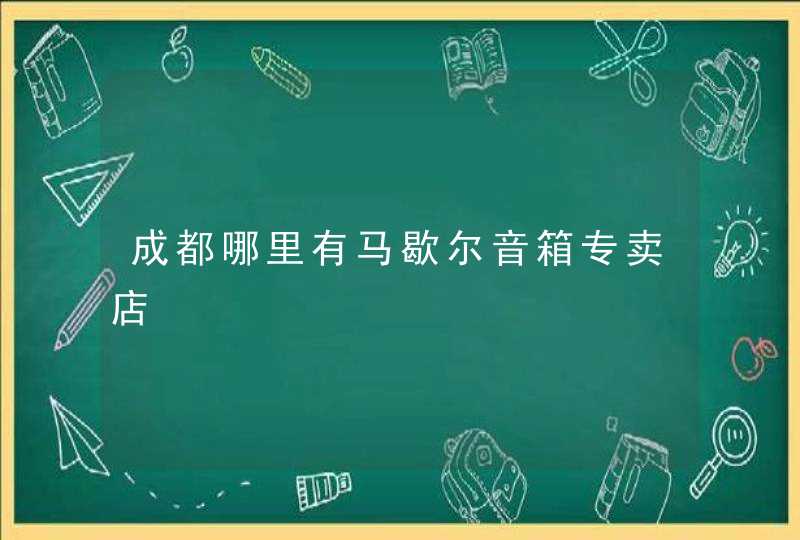 成都哪里有马歇尔音箱专卖店